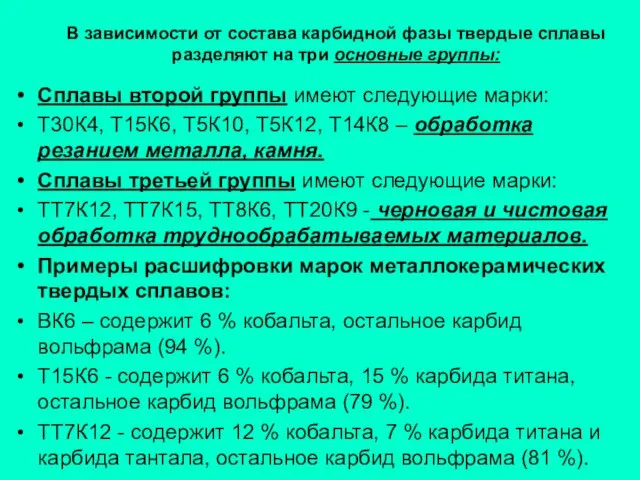 В зависимости от состава карбидной фазы твердые сплавы разделяют на три основные группы:

• Сплавы второй группы имеют следующие марки:
• Т30К4, Т15К6, Т5К10, Т5К12, Т14К8 – обработка резанием металла, камня.
• Сплавы третьей группы имеют следующие марки:
• ТТ7К12, ТТ7К15, ТТ8К6, ТТ20К9 - черновая и чистовая обработка труднообрабатываемых материалов.
• Примеры расшифровки марок металлокерамических твердых сплавов:
• ВК6 – содержит 6 % кобальта, остальное карбид вольфрама (94 %).
• Т15К6 - содержит 6 % кобальта, 15 % карбида титана, остальное карбид вольфрама (79 %).
• ТТ7К12 - содержит 12 % кобальта, 7 % карбида титана и карбида тантала, остальное карбид вольфрама (81 %).